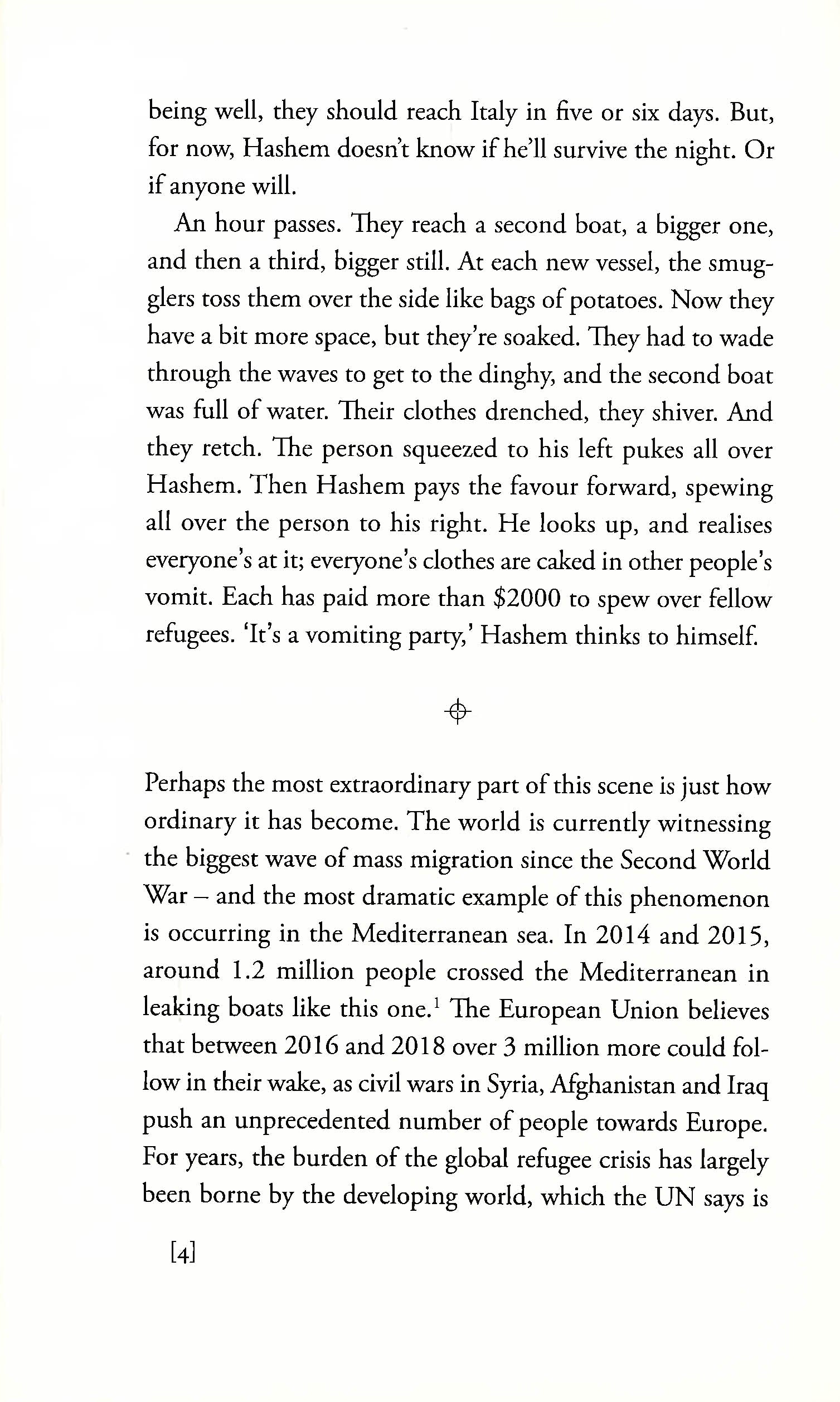 being well, they should reach Italy in five or six days. But, for now, Hashem doesn't know if he'll survive the night. Or if anyone will.

An hour passes. They reach a second boat, a bigger one, and then a third, bigger still. At each new vessel, the smugglers toss them over the side like bags of potatoes. Now they have a bit more space, but they're soaked. They had to wade through the waves to get to the dinghy, and the second boat was full of water. Their clothes drenched, they shiver. And they retch. The person squeezed to his left pukes all over Hashem. Then Hashem pays the favour forward, spewing all over the person to his right. He looks up, and realises everyone's at it; everyone's clothes are caked in other people's vomit. Each has paid more than $2000 to spew over fellow refugees. 'It's a vomiting party,' Hashem thinks to himself.

Perhaps the most extraordinary part of this scene is just how ordinary it has become. The world is currently witnessing the biggest wave of mass migration since the Second World War – and the most dramatic example of this phenomenon is occurring in the Mediterranean sea. In 2014 and 2015, around 1.2 million people crossed the Mediterranean in leaking boats like this one.$^{1}$ The European Union believes that between 2016 and 2018 over 3 million more could follow in their wake, as civil wars in Syria, Afghanistan and Iraq push an unprecedented number of people towards Europe. For years, the burden of the global refugee crisis has largely been borne by the developing world, which the UN says is

[4]